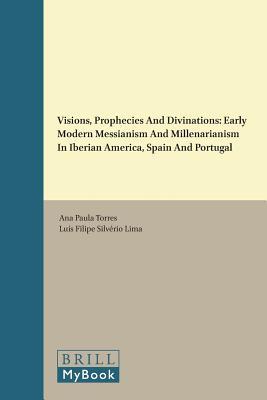 Visions, Prophecies And Divinations: Early Modern Messianism And Millenarianism In Iberian America, Spain And Portugal

Ana Paula Torres
Luís Filipe Silvério Lima

BRILL
MyBook